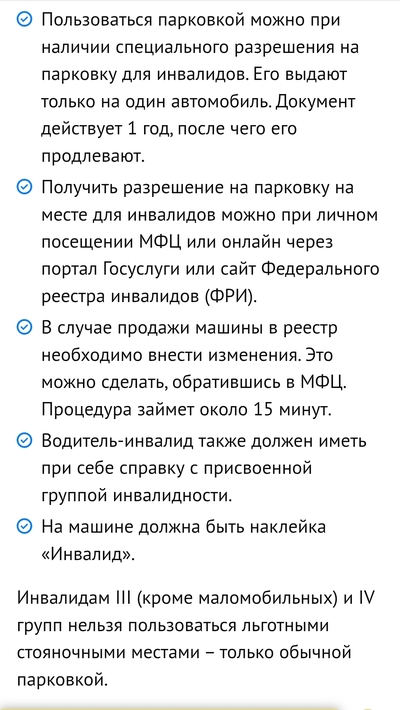 Пользоваться парковкой можно при наличии специального разрешения на парковку для инвалидов. Его выдают только на один автомобиль. Документ действует 1 год, после чего его продлевают.

Получить разрешение на парковку на месте для инвалидов можно при личном посещении МФЦ или онлайн через портал Госуслуги или сайт Федерального реестра инвалидов (ФРИ).

В случае продажи машины в реестр необходимо внести изменения. Это можно сделать, обратившись в МФЦ. Процедура займет около 15 минут.

Водитель-инвалид также должен иметь при себе справку с присвоенной группой инвалидности.

На машине должна быть наклейка «Инвалид».

Инвалидам III (кроме маломобильных) и IV групп нельзя пользоваться льготными стояночными местами – только обычной парковкой.